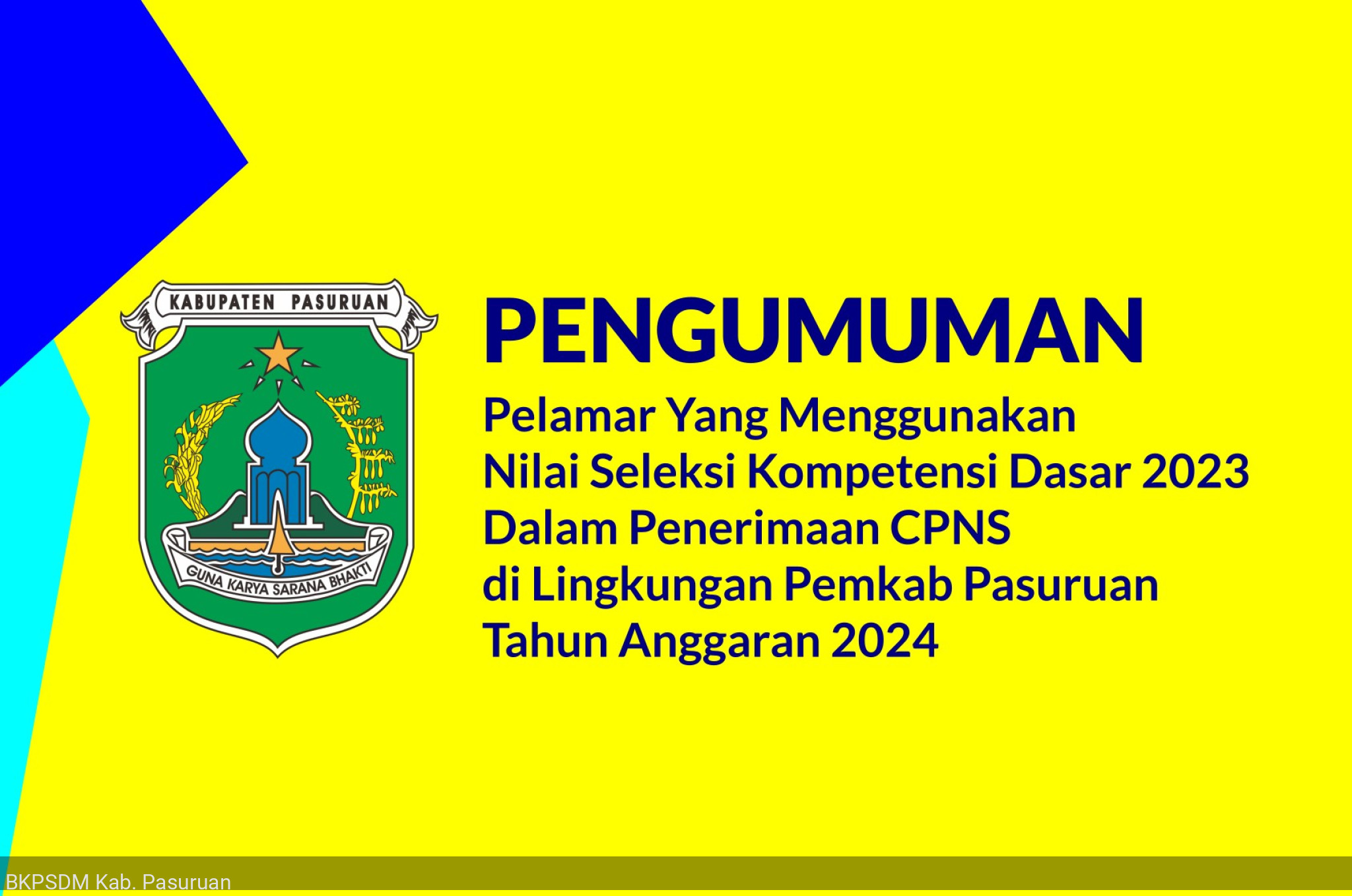 KABUPATEN PASURUAN

GUNA KARYA SARANA BHAKTI

PENGUMUMAN

Pelamar Yang Menggunakan Nilai Seleksi Kompetensi Dasar 2023 Dalam Penerimaan CPNS di Lingkungan Pemkab Pasuruan Tahun Anggaran 2024

BKPSDM Kab. Pasuruan